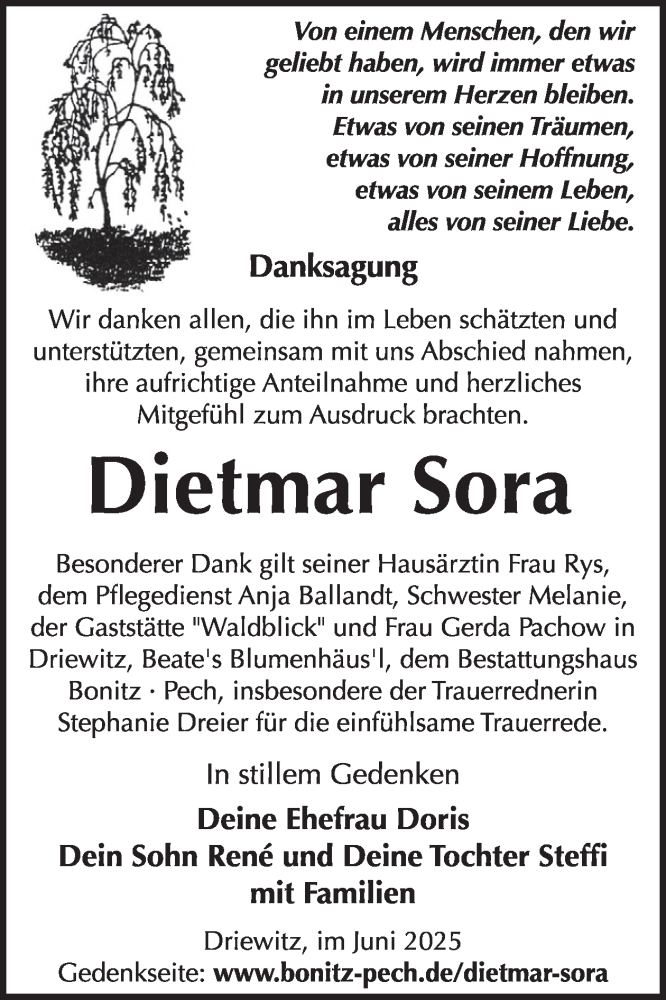 Von einem Menschen, den wir geliebt haben, wird immer etwas in unserem Herzen bleiben. Etwas von seinen Träumen, etwas von seiner Hoffnung, etwas von seinem Leben, alles von seiner Liebe.

Danksagung

Wir danken allen, die ihn im Leben schätzten und unterstützten, gemeinsam mit uns Abschied nahmen, ihre aufrichtige Anteilnahme und herzliches Mitgefühl zum Ausdruck brachten.

Dietmar Sora

Besonderer Dank gilt seiner Hausärztin Frau Rys, dem Pflegedienst Anja Ballandt, Schwester Melanie, der Gaststätte "Waldblick" und Frau Gerda Pachow in Driewitz, Beate's Blumenhäus'l, dem Bestattungshaus Bonitz · Pech, insbesondere der Trauerrednerin Stephanie Dreier für die einfühlsame Trauerrede.

In stillem Gedenken

Deine Ehefrau Doris
Dein Sohn René und Deine Tochter Steffi
mit Familien

Driewitz, im Juni 2025
Gedenkseite: www.bonitz-pech.de/dietmar-sora